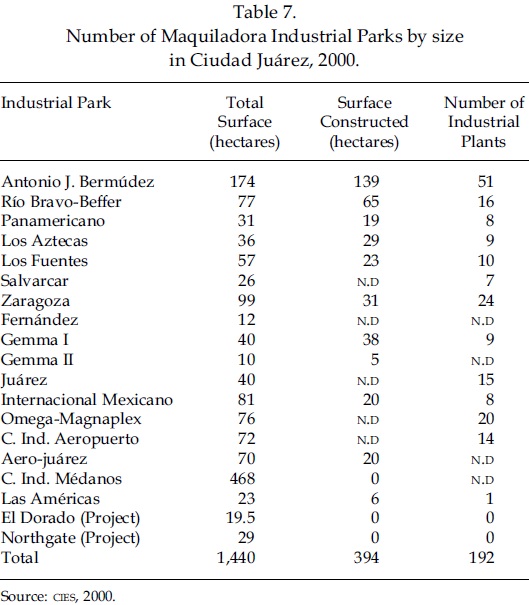 Table 7.
Number of Maquiladora Industrial Parks by size in Ciudad Juárez, 2000.

| Industrial Park | Total Surface (hectares) | Surface Constructed (hectares) | Number of Industrial Plants |
|---|---|---|---|
| Antonio J. Bermúdez | 174 | 139 | 51 |
| Río Bravo-Beffer | 77 | 65 | 16 |
| Panamericano | 31 | 19 | 8 |
| Los Aztecas | 36 | 29 | 9 |
| Los Fuentes | 57 | 23 | 10 |
| Salvarcar | 26 | N.D | 7 |
| Zaragoza | 99 | 31 | 24 |
| Fernández | 12 | N.D | N.D |
| Gemma I | 40 | 38 | 9 |
| Gemma II | 10 | 5 | N.D |
| Juárez | 40 | N.D | 15 |
| Internacional Mexicano | 81 | 20 | 8 |
| Omega-Magnaplex | 76 | N.D | 20 |
| C. Ind. Aeropuerto | 72 | N.D | 14 |
| Aero-juárez | 70 | 20 | N.D |
| C. Ind. Médanos | 468 | 0 | N.D |
| Las Américas | 23 | 6 | 1 |
| El Dorado (Project) | 19.5 | 0 | 0 |
| Northgate (Project) | 29 | 0 | 0 |
| Total | 1,440 | 394 | 192 |

Source: CIES, 2000.